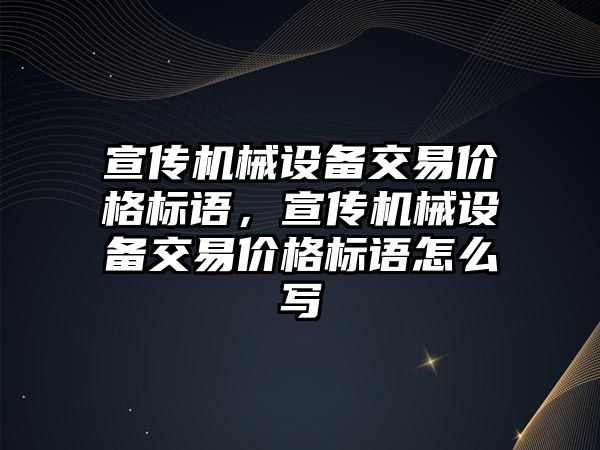 宣传机械设备交易价格标语，宣传机械设备交易价格标语怎么写